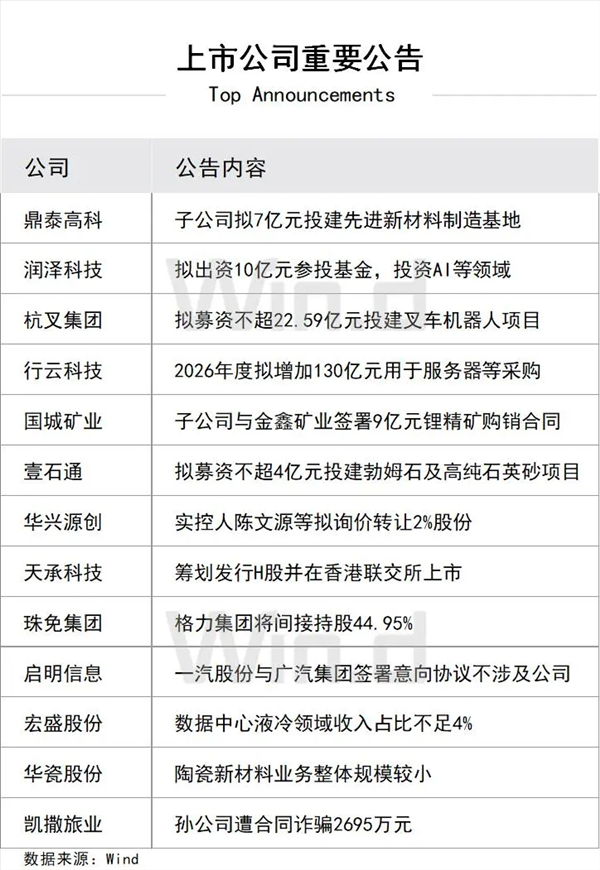 上市公司重要公告
Top Announcements

| 公司 | 公告内容 |
|---|---|
| 鼎泰高科 | 子公司拟7亿元投建先进新材料制造基地 |
| 润泽科技 | 拟出资10亿元参投基金，投资AI等领域 |
| 杭叉集团 | 拟募资不超22.59亿元投建叉车机器人项目 |
| 行云科技 | 2026年度拟增加130亿元用于服务器等采购 |
| 国城矿业 | 子公司与金鑫矿业签署9亿元锂精矿购销合同 |
| 壹石通 | 拟募资不超4亿元投建勃姆石及高纯石英砂项目 |
| 华兴源创 | 实控人陈文源等拟询价转让2%股份 |
| 天承科技 | 筹划发行H股并在香港联交所上市 |
| 珠免集团 | 格力集团将间接持股44.95% |
| 启明信息 | 一汽股份与广汽集团签署意向协议不涉及公司 |
| 宏盛股份 | 数据中心液冷领域收入占比不足4% |
| 华瓷股份 | 陶瓷新材料业务整体规模较小 |
| 凯撒旅业 | 孙公司遭合同诈骗2695万元 |

数据来源：Wind

Wind